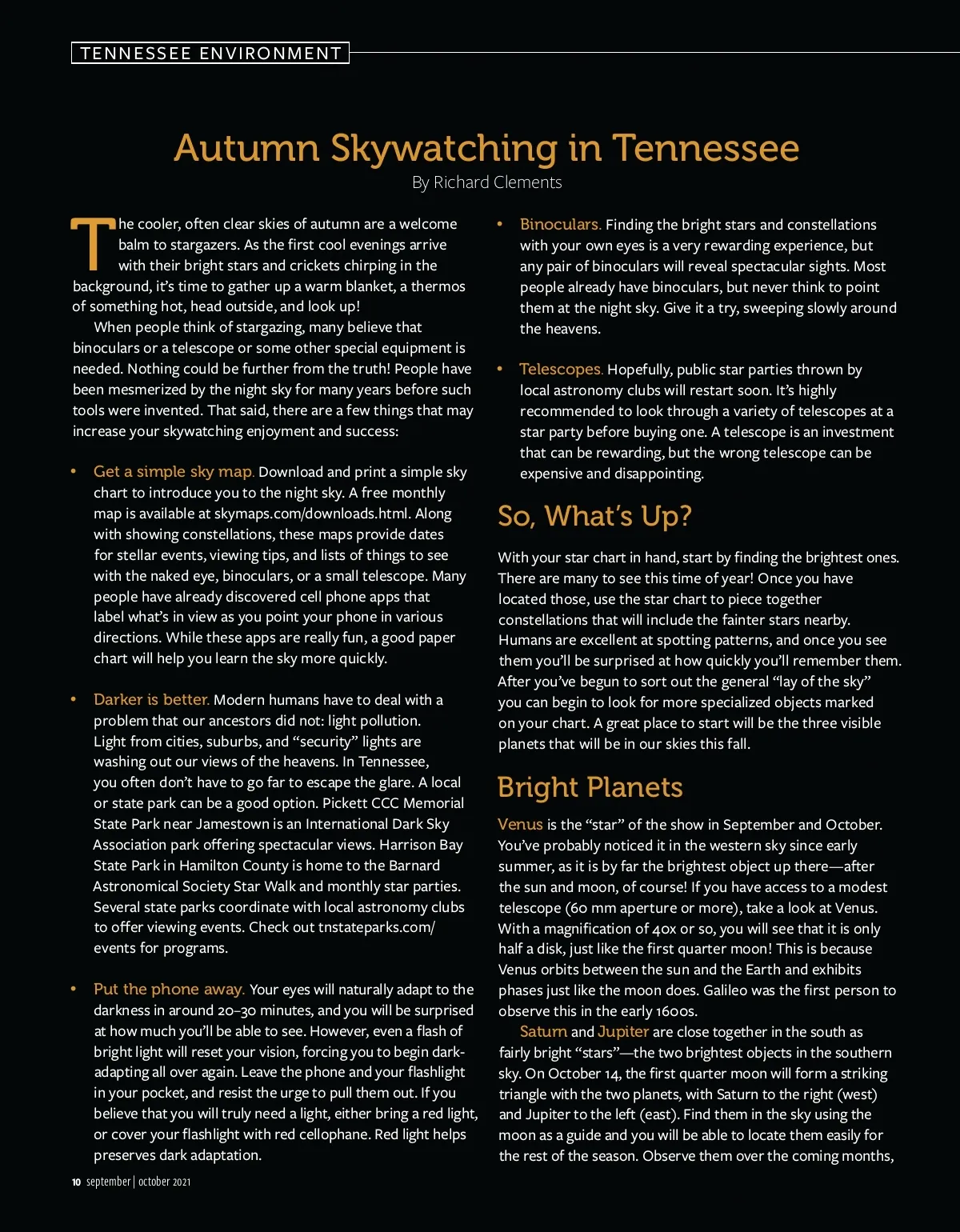 TENNESSEE ENVIRONMENT

Autumn Skywatching in Tennessee

By Richard Clements

The cooler, often clear skies of autumn are a welcome balm to stargazers. As the first cool evenings arrive with their bright stars and crickets chirping in the background, it's time to gather up a warm blanket, a thermos of something hot, head outside, and look up!

When people think of stargazing, many believe that binoculars or a telescope or some other special equipment is needed. Nothing could be further from the truth! People have been mesmerized by the night sky for many years before such tools were invented. That said, there are a few things that may increase your skywatching enjoyment and success:

• Get a simple sky map. Download and print a simple sky chart to introduce you to the night sky. A free monthly map is available at skymaps.com/downloads.html. Along with showing constellations, these maps provide dates for stellar events, viewing tips, and lists of things to see with the naked eye, binoculars, or a small telescope. Many people have already discovered cell phone apps that label what's in view as you point your phone in various directions. While these apps are really fun, a good paper chart will help you learn the sky more quickly.

• Darker is better. Modern humans have to deal with a problem that our ancestors did not: light pollution. Light from cities, suburbs, and "security" lights are washing out our views of the heavens. In Tennessee, you often don't have to go far to escape the glare. A local or state park can be a good option. Pickett CCC Memorial State Park near Jamestown is an International Dark Sky Association park offering spectacular views. Harrison Bay State Park in Hamilton County is home to the Barnard Astronomical Society Star Walk and monthly star parties. Several state parks coordinate with local astronomy clubs to offer viewing events. Check out tnstateparks.com/events for programs.

• Put the phone away. Your eyes will naturally adapt to the darkness in around 20–30 minutes, and you will be surprised at how much you'll be able to see. However, even a flash of bright light will reset your vision, forcing you to begin dark-adapting all over again. Leave the phone and your flashlight in your pocket, and resist the urge to pull them out. If you believe that you will truly need a light, either bring a red light, or cover your flashlight with red cellophane. Red light helps preserves dark adaptation.

• Binoculars. Finding the bright stars and constellations with your own eyes is a very rewarding experience, but any pair of binoculars will reveal spectacular sights. Most people already have binoculars, but never think to point them at the night sky. Give it a try, sweeping slowly around the heavens.

• Telescopes. Hopefully, public star parties thrown by local astronomy clubs will restart soon. It's highly recommended to look through a variety of telescopes at a star party before buying one. A telescope is an investment that can be rewarding, but the wrong telescope can be expensive and disappointing.

So, What's Up?

With your star chart in hand, start by finding the brightest ones. There are many to see this time of year! Once you have located those, use the star chart to piece together constellations that will include the fainter stars nearby. Humans are excellent at spotting patterns, and once you see them you'll be surprised at how quickly you'll remember them. After you've begun to sort out the general "lay of the sky" you can begin to look for more specialized objects marked on your chart. A great place to start will be the three visible planets that will be in our skies this fall.

Bright Planets

Venus is the "star" of the show in September and October. You've probably noticed it in the western sky since early summer, as it is by far the brightest object up there—after the sun and moon, of course! If you have access to a modest telescope (60 mm aperture or more), take a look at Venus. With a magnification of 40x or so, you will see that it is only half a disk, just like the first quarter moon! This is because Venus orbits between the sun and the Earth and exhibits phases just like the moon does. Galileo was the first person to observe this in the early 1600s.

Saturn and Jupiter are close together in the south as fairly bright "stars"—the two brightest objects in the southern sky. On October 14, the first quarter moon will form a striking triangle with the two planets, with Saturn to the right (west) and Jupiter to the left (east). Find them in the sky using the moon as a guide and you will be able to locate them easily for the rest of the season. Observe them over the coming months,

10 september | october 2021